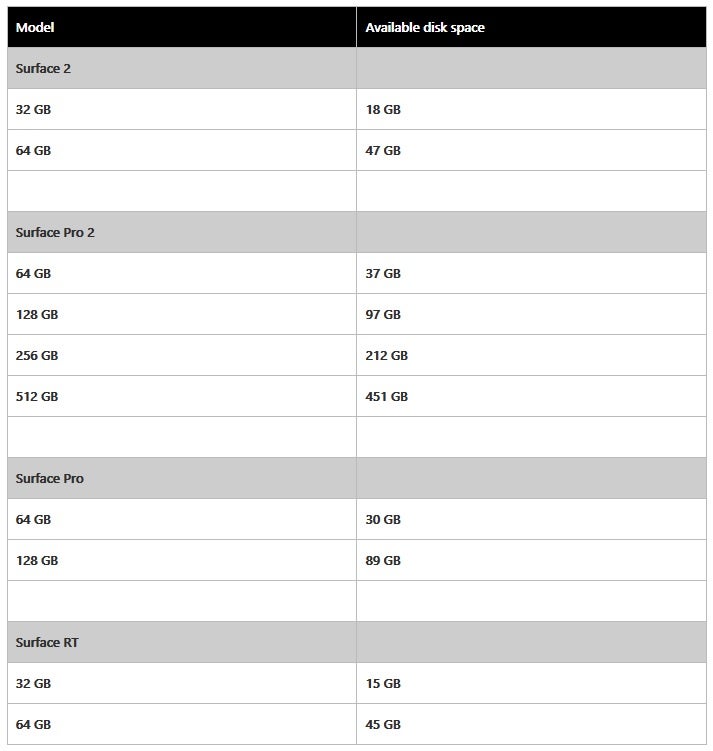 | Model | Available disk space |
|---|---|
| Surface 2 | |
| 32 GB | 18 GB |
| 64 GB | 47 GB |
| | |
| Surface Pro 2 | |
| 64 GB | 37 GB |
| 128 GB | 97 GB |
| 256 GB | 212 GB |
| 512 GB | 451 GB |
| | |
| Surface Pro | |
| 64 GB | 30 GB |
| 128 GB | 89 GB |
| | |
| Surface RT | |
| 32 GB | 15 GB |
| 64 GB | 45 GB |